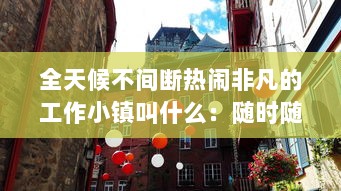 全天候不间断热闹非凡的工作小镇叫什么：随时随